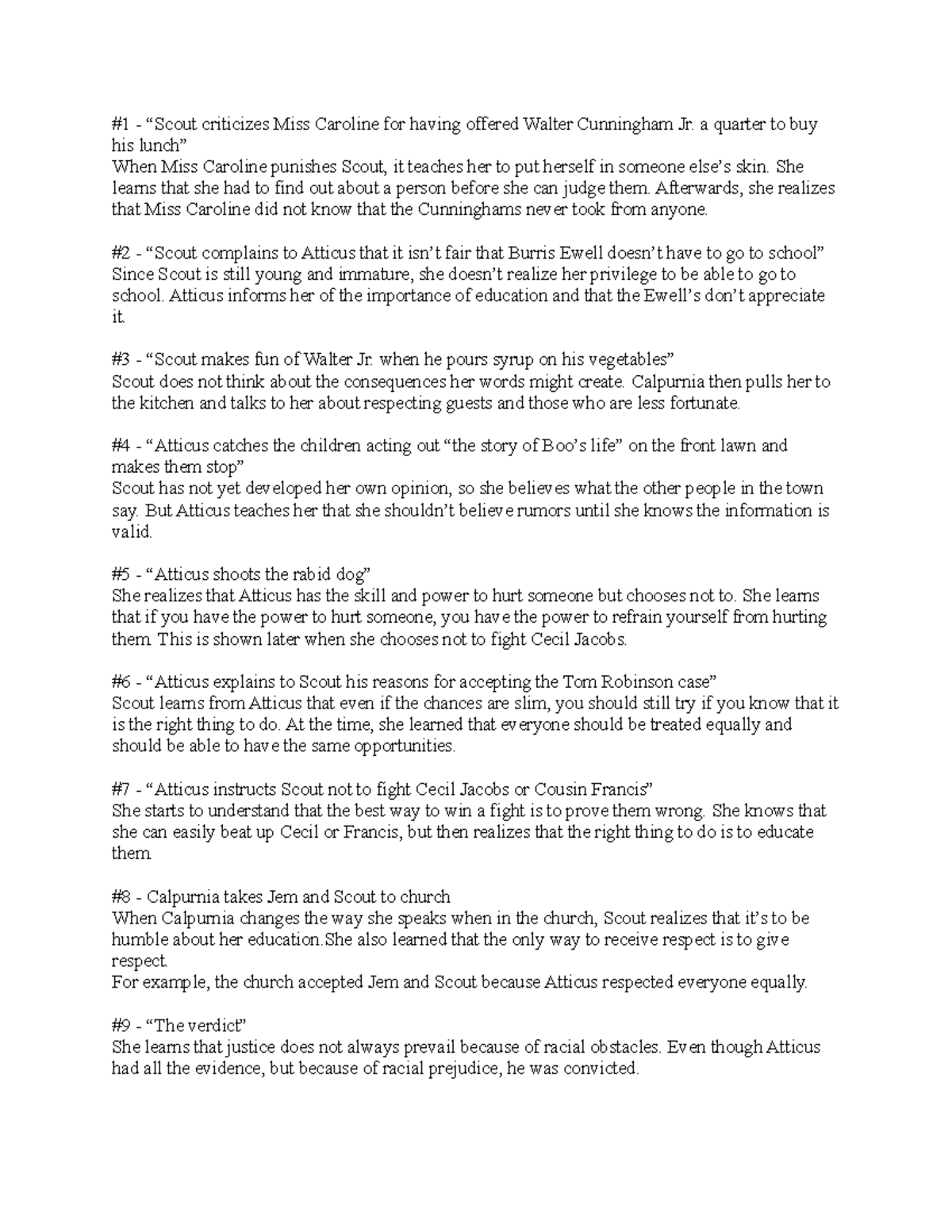 #1 - “Scout criticizes Miss Caroline for having offered Walter Cunningham Jr. a quarter to buy his lunch”
When Miss Caroline punishes Scout, it teaches her to put herself in someone else’s skin. She learns that she had to find out about a person before she can judge them. Afterwards, she realizes that Miss Caroline did not know that the Cunninghams never took from anyone.

#2 - “Scout complains to Atticus that it isn’t fair that Burris Ewell doesn’t have to go to school”
Since Scout is still young and immature, she doesn’t realize her privilege to be able to go to school. Atticus informs her of the importance of education and that the Ewell’s don’t appreciate it.

#3 - “Scout makes fun of Walter Jr. when he pours syrup on his vegetables”
Scout does not think about the consequences her words might create. Calpurnia then pulls her to the kitchen and talks to her about respecting guests and those who are less fortunate.

#4 - “Atticus catches the children acting out “the story of Boo’s life” on the front lawn and makes them stop”
Scout has not yet developed her own opinion, so she believes what the other people in the town say. But Atticus teaches her that she shouldn’t believe rumors until she knows the information is valid.

#5 - “Atticus shoots the rabid dog”
She realizes that Atticus has the skill and power to hurt someone but chooses not to. She learns that if you have the power to hurt someone, you have the power to refrain yourself from hurting them. This is shown later when she chooses not to fight Cecil Jacobs.

#6 - “Atticus explains to Scout his reasons for accepting the Tom Robinson case”
Scout learns from Atticus that even if the chances are slim, you should still try if you know that it is the right thing to do. At the time, she learned that everyone should be treated equally and should be able to have the same opportunities.

#7 - “Atticus instructs Scout not to fight Cecil Jacobs or Cousin Francis”
She starts to understand that the best way to win a fight is to prove them wrong. She knows that she can easily beat up Cecil or Francis, but then realizes that the right thing to do is to educate them.

#8 - Calpurnia takes Jem and Scout to church
When Calpurnia changes the way she speaks when in the church, Scout realizes that it’s to be humble about her education.She also learned that the only way to receive respect is to give respect.
For example, the church accepted Jem and Scout because Atticus respected everyone equally.

#9 - “The verdict”
She learns that justice does not always prevail because of racial obstacles. Even though Atticus had all the evidence, but because of racial prejudice, he was convicted.